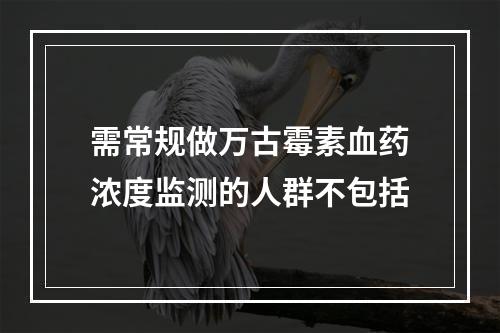 需常规做万古霉素血药浓度监测的人群不包括